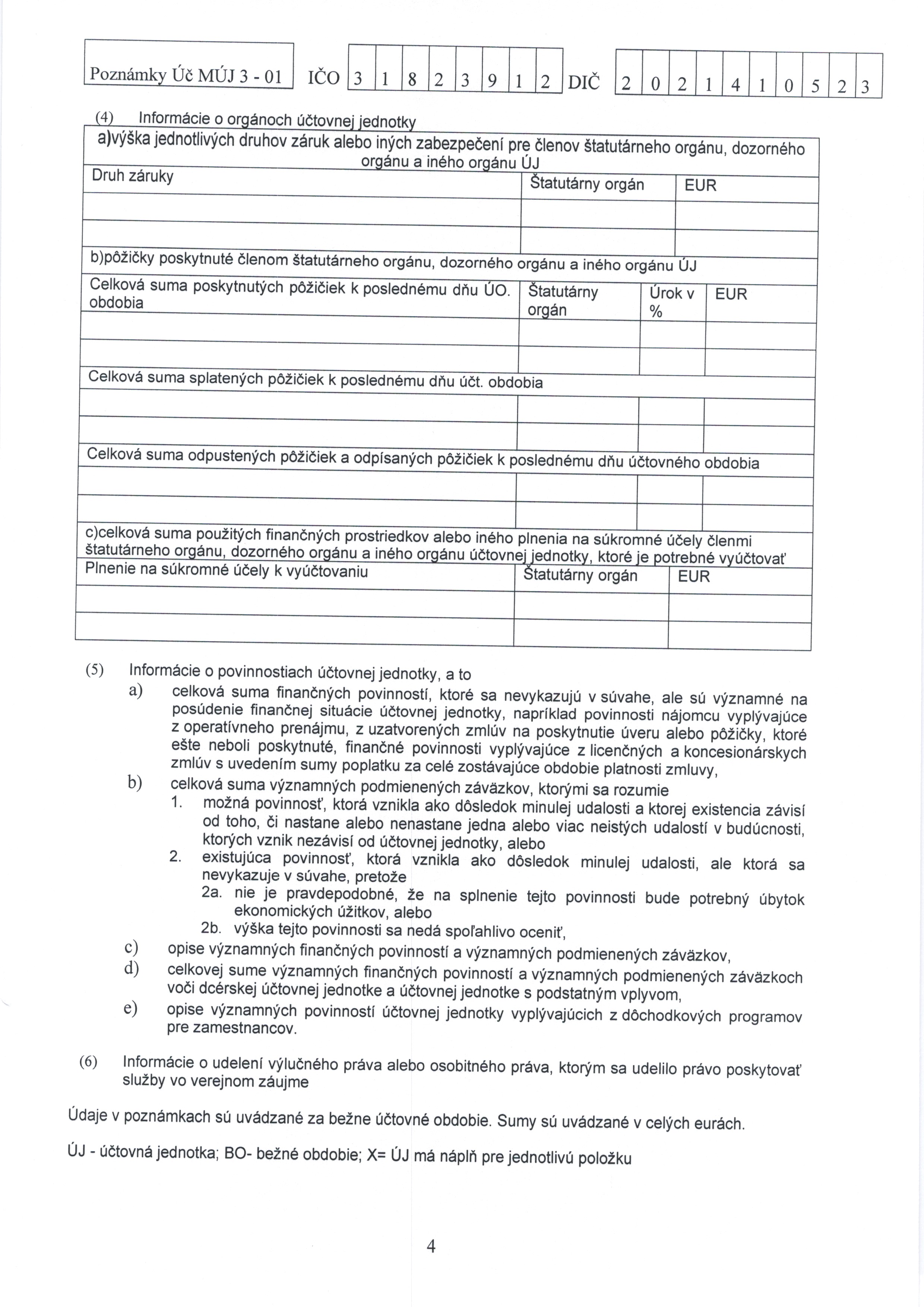 Poznámky Úč MÚJ 3 - 01 IČO 3 1 8 2 3 9 1 2 DIČ 2 0 2 1 4 1 0 5 2 3

(4) Informácie o orgánoch účtovnej jednotky

a)výška jednotlivých druhov záruk alebo iných zabezpečení pre členov štatutárneho orgánu, dozorného orgánu a iného orgánu ÚJ

| Druh záruky | Štatutárny orgán | EUR |
|---|---|---|
| | | |
| | | |

b)pôžičky poskytnuté členom štatutárneho orgánu, dozorného orgánu a iného orgánu ÚJ

| Celková suma poskytnutých pôžičiek k poslednému dňu ÚO. obdobia | Štatutárny orgán | Úrok v % | EUR |
|---|---|---|---|
| | | | |
| | | | |
| Celková suma splatených pôžičiek k poslednému dňu účt. obdobia | | | |
| | | | |
| | | | |
| Celková suma odpustených pôžičiek a odpísaných pôžičiek k poslednému dňu účtovného obdobia | | | |
| | | | |
| | | | |

c)celková suma použitých finančných prostriedkov alebo iného plnenia na súkromné účely členmi štatutárneho orgánu, dozorného orgánu a iného orgánu účtovnej jednotky, ktoré je potrebné vyúčtovať

| Plnenie na súkromné účely k vyúčtovaniu | Štatutárny orgán | EUR |
|---|---|---|
| | | |
| | | |

(5) Informácie o povinnostiach účtovnej jednotky, a to
a) celková suma finančných povinností, ktoré sa nevykazujú v súvahe, ale sú významné na posúdenie finančnej situácie účtovnej jednotky, napríklad povinnosti nájomcu vyplývajúce z operatívneho prenájmu, z uzatvorených zmlúv na poskytnutie úveru alebo pôžičky, ktoré ešte neboli poskytnuté, finančné povinnosti vyplývajúce z licenčných a koncesionárskych zmlúv s uvedením sumy poplatku za celé zostávajúce obdobie platnosti zmluvy,
b) celková suma významných podmienených záväzkov, ktorými sa rozumie
1. možná povinnosť, ktorá vznikla ako dôsledok minulej udalosti a ktorej existencia závisí od toho, či nastane alebo nenastane jedna alebo viac neistých udalostí v budúcnosti, ktorých vznik nezávisí od účtovnej jednotky, alebo
2. existujúca povinnosť, ktorá vznikla ako dôsledok minulej udalosti, ale ktorá sa nevykazuje v súvahe, pretože
2a. nie je pravdepodobné, že na splnenie tejto povinnosti bude potrebný úbytok ekonomických úžitkov, alebo
2b. výška tejto povinnosti sa nedá spoľahlivo oceniť,
c) opise významných finančných povinností a významných podmienených záväzkov,
d) celkovej sume významných finančných povinností a významných podmienených záväzkoch voči dcérskej účtovnej jednotke a účtovnej jednotke s podstatným vplyvom,
e) opise významných povinností účtovnej jednotky vyplývajúcich z dôchodkových programov pre zamestnancov.

(6) Informácie o udelení výlučného práva alebo osobitného práva, ktorým sa udelilo právo poskytovať služby vo verejnom záujme

Údaje v poznámkach sú uvádzané za bežne účtovné obdobie. Sumy sú uvádzané v celých eurách.

ÚJ - účtovná jednotka; BO- bežné obdobie; X= ÚJ má náplň pre jednotlivú položku

4